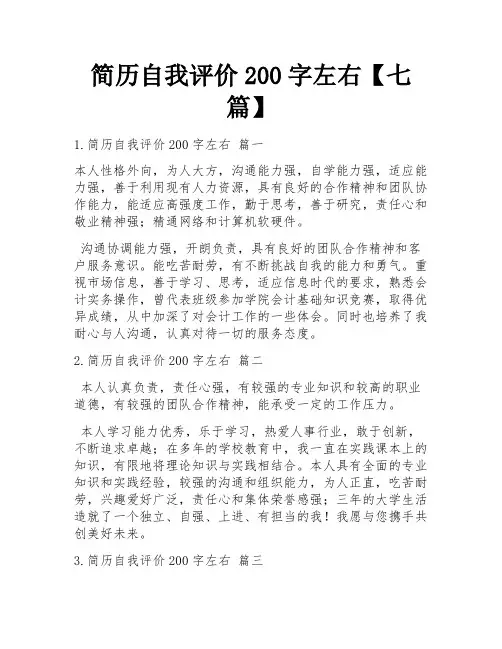 简历自我评价 200 字左右【七篇】

1.简历自我评价 200 字左右 篇一

本人性格外向，为人大方，沟通能力强，自学能力强，适应能力强，善于利用现有人力资源，具有良好的合作精神和团队协作能力，能适应高强度工作，勤于思考，善于研究，责任心和敬业精神强；精通网络和计算机软硬件。

沟通协调能力强，开朗负责，具有良好的团队合作精神和客户服务意识。能吃苦耐劳，有不断挑战自我的能力和勇气。重视市场信息，善于学习、思考，适应信息时代的要求，熟悉会计实务操作，曾代表班级参加学院会计基础知识竞赛，取得优异成绩，从中加深了对会计工作的一些体会。同时也培养了我耐心与人沟通，认真对待一切的服务态度。

2.简历自我评价 200 字左右 篇二

本人认真负责，责任心强，有较强的专业知识和较高的职业道德，有较强的团队合作精神，能承受一定的工作压力。

本人学习能力优秀，乐于学习，热爱人事行业，敢于创新，不断追求卓越；在多年的学校教育中，我一直在实践课本上的知识，有限地将理论知识与实践相结合。本人具有全面的专业知识和实践经验，较强的沟通和组织能力，为人正直，吃苦耐劳，兴趣爱好广泛，责任心和集体荣誉感强；三年的大学生活造就了一个独立、自强、上进、有担当的我！我愿与您携手共创美好未来。

3.简历自我评价 200 字左右 篇三